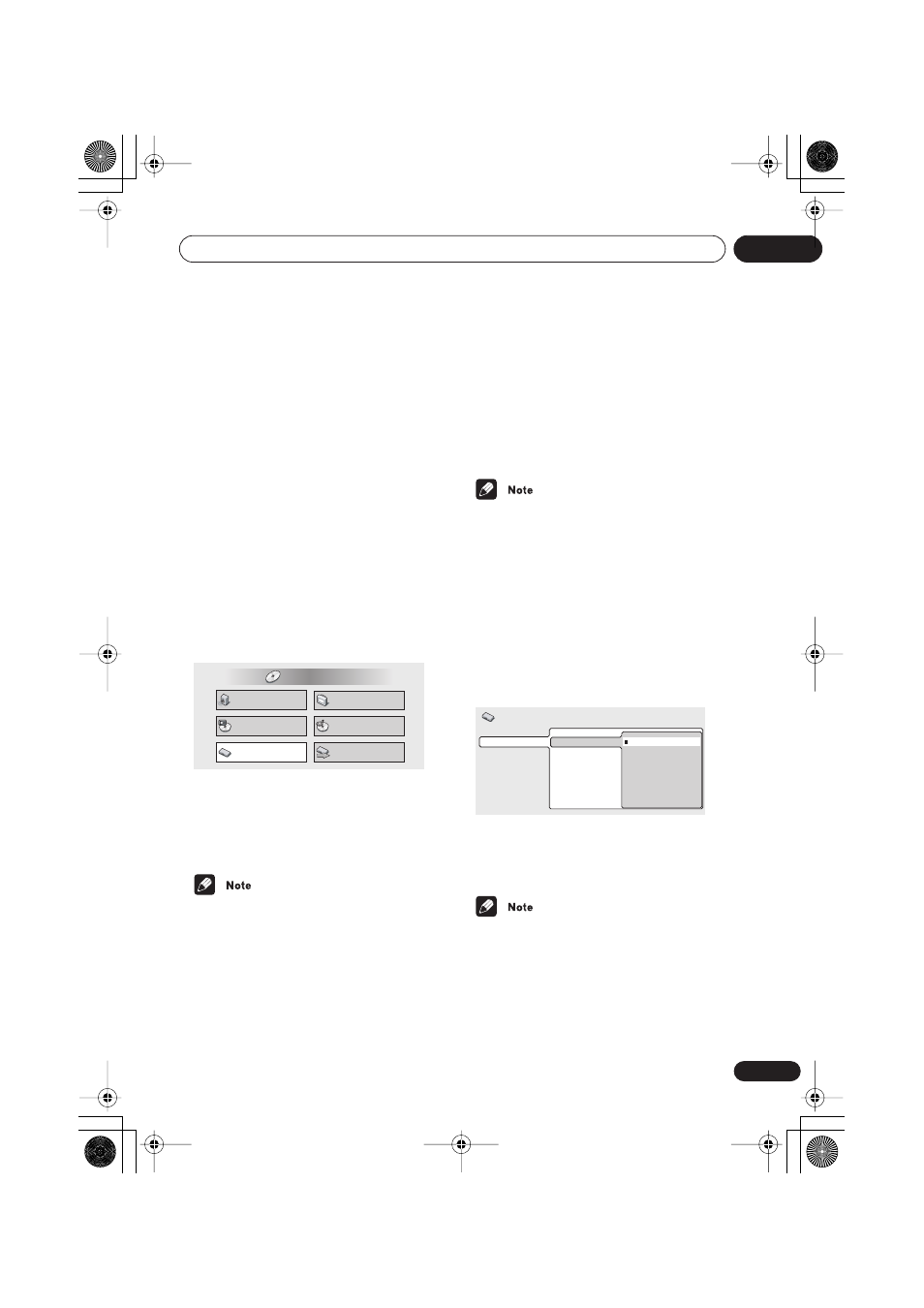 Note

Note

Note